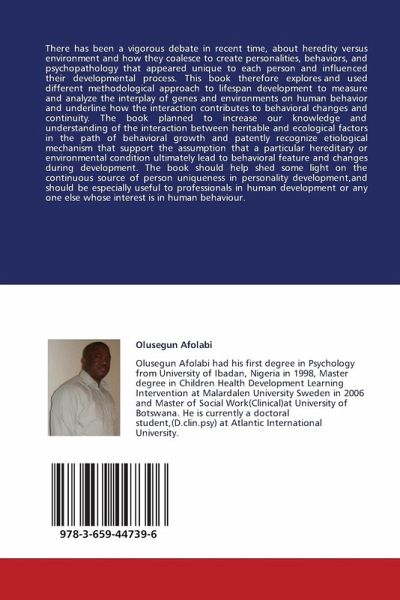 There has been a vigorous debate in recent time, about heredity versus environment and how they coalesce to create personalities, behaviors, and psychopathology that appeared unique to each person and influenced their developmental process. This book therefore explores and used different methodological approach to lifespan development to measure and analyze the interplay of genes and environments on human behavior and underline how the interaction contributes to behavioral changes and continuity. The book planned to increase our knowledge and understanding of the interaction between heritable and ecological factors in the path of behavioral growth and patently recognize etiological mechanism that support the assumption that a particular hereditary or environmental condition ultimately lead to behavioral feature and changes during development. The book should help shed some light on the continuous source of person uniqueness in personality development,and should be especially useful to professionals in human development or any one else whose interest is in human behaviour.

Olusegun Afolabi

Olusegun Afolabi had his first degree in Psychology from University of Ibadan, Nigeria in 1998, Master degree in Children Health Development Learning Intervention at Malardalen University Sweden in 2006 and Master of Social Work(Clinical)at University of Botswana. He is currently a doctoral student,(D.clin.psy) at Atlantic International University.

978-3-659-44739-6